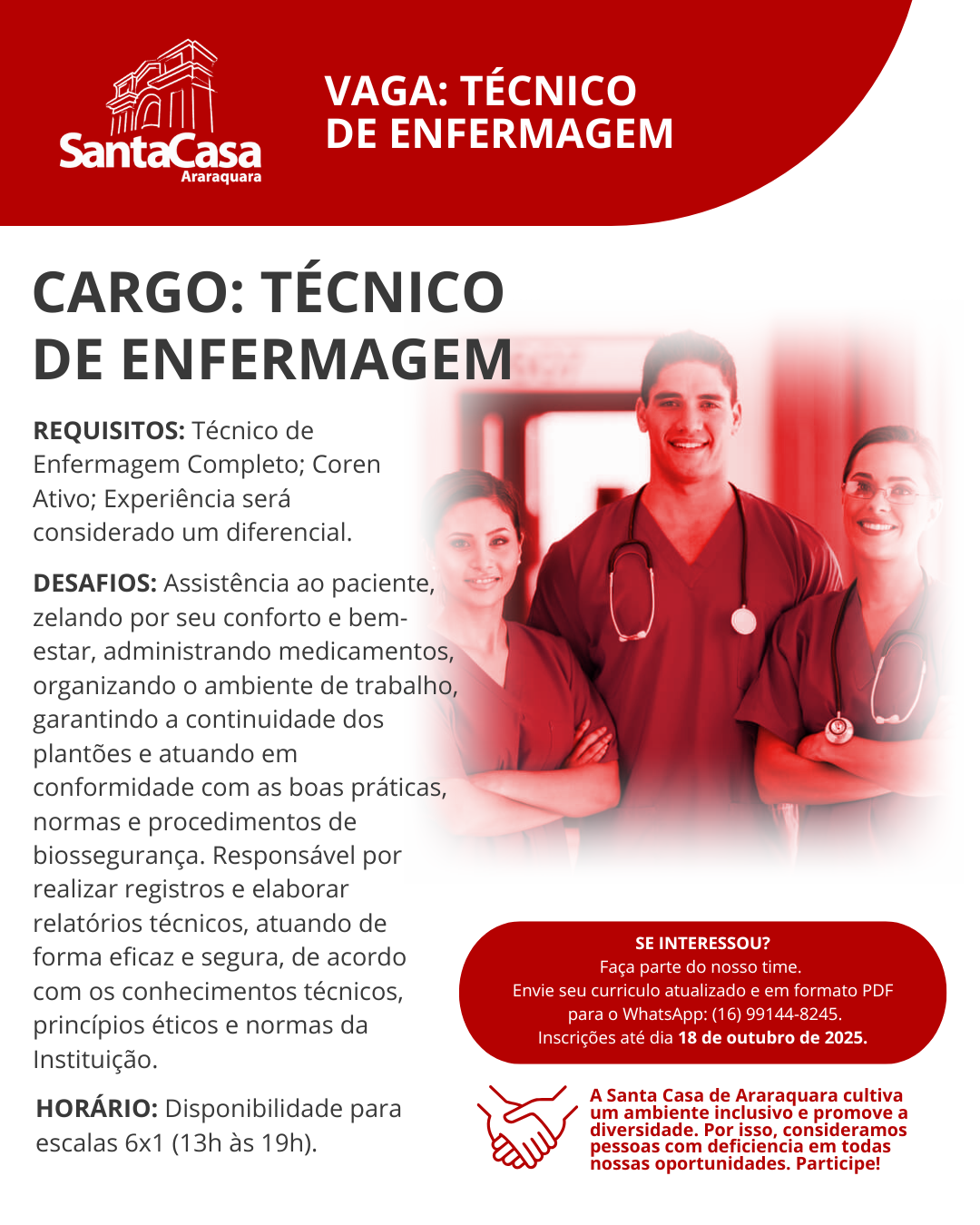 SantaCasa
Araraquara

VAGA: TÉCNICO DE ENFERMAGEM

CARGO: TÉCNICO DE ENFERMAGEM

REQUISITOS: Técnico de Enfermagem Completo; Coren Ativo; Experiência será considerado um diferencial.

DESAFIOS: Assistência ao paciente, zelando por seu conforto e bem-estar, administrando medicamentos, organizando o ambiente de trabalho, garantindo a continuidade dos plantões e atuando em conformidade com as boas práticas, normas e procedimentos de biossegurança. Responsável por realizar registros e elaborar relatórios técnicos, atuando de forma eficaz e segura, de acordo com os conhecimentos técnicos, princípios éticos e normas da Instituição.

HORÁRIO: Disponibilidade para escalas 6x1 (13h às 19h).

SE INTERESSOU?
Faça parte do nosso time.
Envie seu curriculo atualizado e em formato PDF para o WhatsApp: (16) 99144-8245.
Inscrições até dia 18 de outubro de 2025.

A Santa Casa de Araraquara cultiva um ambiente inclusivo e promove a diversidade. Por isso, consideramos pessoas com deficiencia em todas nossas oportunidades. Participe!